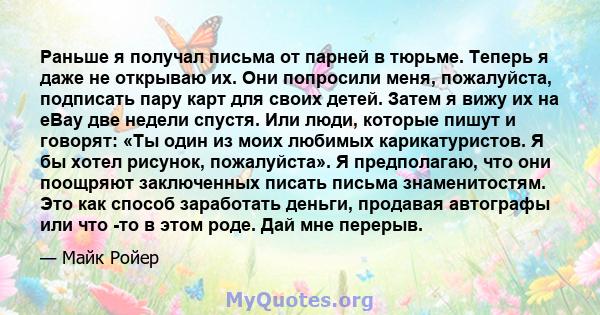 Раньше я получал письма от парней в тюрьме. Теперь я даже не открываю их. Они попросили меня, пожалуйста, подписать пару карт для своих детей. Затем я вижу их на eBay две недели спустя. Или люди, которые пишут и говорят: «Ты один из моих любимых карикатуристов. Я бы хотел рисунок, пожалуйста». Я предполагаю, что они поощряют заключенных писать письма знаменитостям. Это как способ заработать деньги, продавая автографы или что -то в этом роде. Дай мне перерыв.

— Майк Ройер

MyQuotes.org